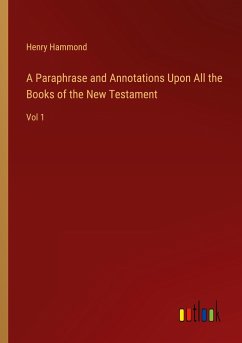 Henry Hammond

A Paraphrase and Annotations Upon All the Books of the New Testament

Vol 1

outlook